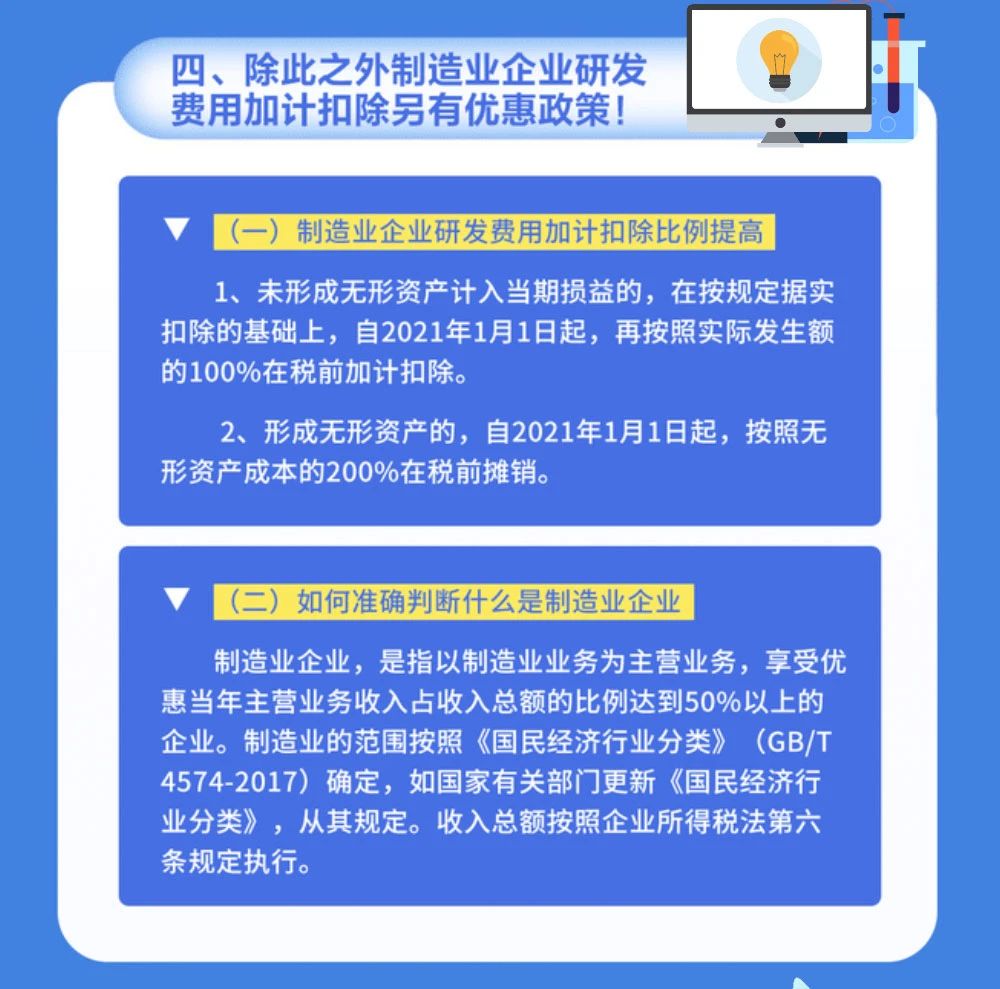 四、除此之外制造业企业研发费用加计扣除另有优惠政策！

▼ （一）制造业企业研发费用加计扣除比例提高

1、未形成无形资产计入当期损益的，在按规定据实扣除的基础上，自2021年1月1日起，再按照实际发生额的100%在税前加计扣除。

2、形成无形资产的，自2021年1月1日起，按照无形资产成本的200%在税前摊销。

▼ （二）如何准确判断什么是制造业企业

制造业企业，是指以制造业业务为主营业务，享受优惠当年主营业务收入占收入总额的比例达到50%以上的企业。制造业的范围按照《国民经济行业分类》（GB/T 4574-2017）确定，如国家有关部门更新《国民经济行业分类》，从其规定。收入总额按照企业所得税法第六条规定执行。